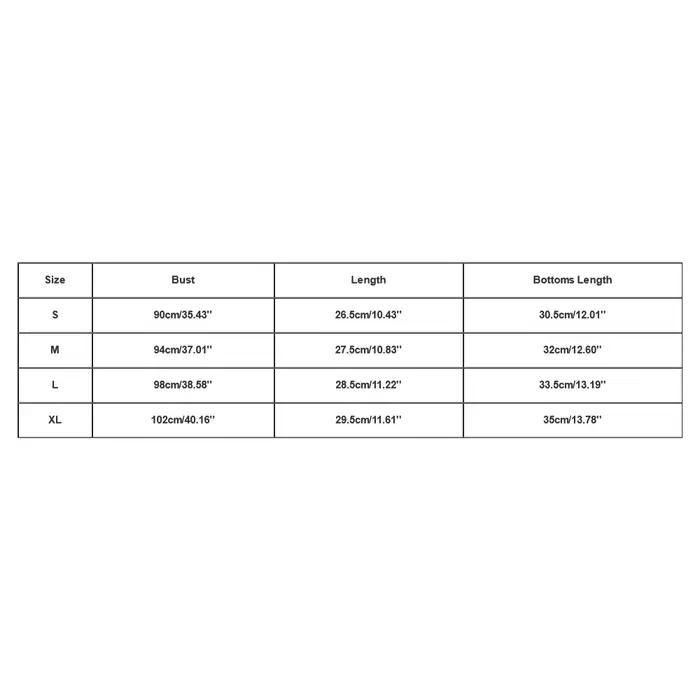 | Size | Bust | Length | Bottoms Length |
|---|---|---|---|
| S | 90cm/35.43'' | 26.5cm/10.43'' | 30.5cm/12.01'' |
| M | 94cm/37.01'' | 27.5cm/10.83'' | 32cm/12.60'' |
| L | 98cm/38.58'' | 28.5cm/11.22'' | 33.5cm/13.19'' |
| XL | 102cm/40.16'' | 29.5cm/11.61'' | 35cm/13.78'' |